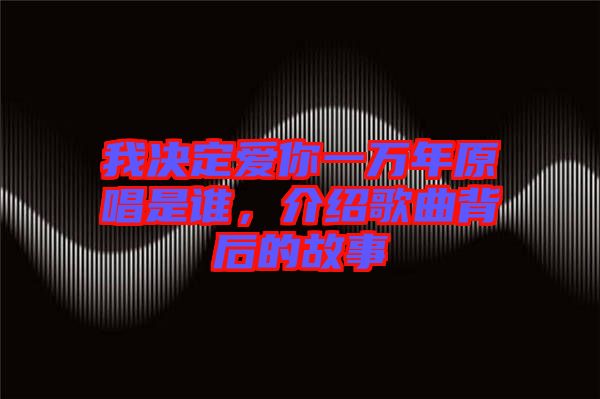 我决定爱你一万年原唱是谁，介绍歌曲背后的故事